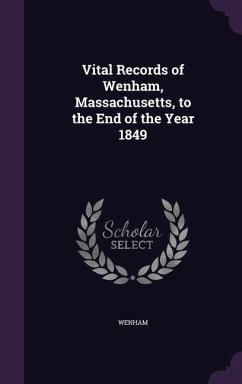 Vital Records of Wenham, Massachusetts, to the End of the Year 1849

Scholar
SELECT

WENHAM